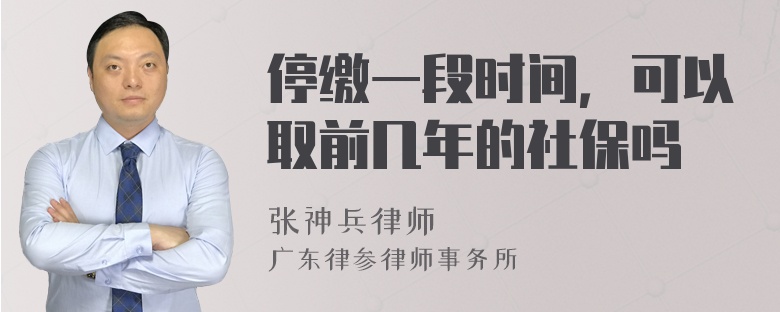 停缴一段时间，可以取前几年的社保吗

张神兵律师
广东律参律师事务所